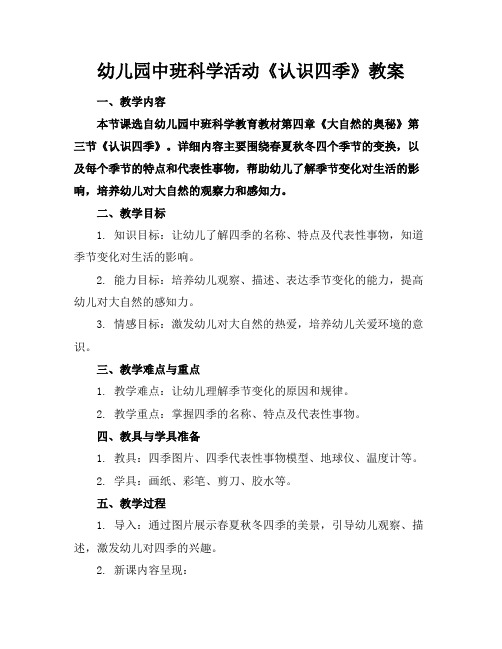 幼儿园中班科学活动《认识四季》教案

一、教学内容

本节课选自幼儿园中班科学教育教材第四章《大自然的奥秘》第三节《认识四季》。详细内容主要围绕春夏秋冬四个季节的变换，以及每个季节的特点和代表性事物，帮助幼儿了解季节变化对生活的影响，培养幼儿对大自然的观察力和感知力。

二、教学目标

1. 知识目标：让幼儿了解四季的名称、特点及代表性事物，知道季节变化对生活的影响。

2. 能力目标：培养幼儿观察、描述、表达季节变化的能力，提高幼儿对大自然的感知力。

3. 情感目标：激发幼儿对大自然的热爱，培养幼儿关爱环境的意识。

三、教学难点与重点

1. 教学难点：让幼儿理解季节变化的原因和规律。

2. 教学重点：掌握四季的名称、特点及代表性事物。

四、教具与学具准备

1. 教具：四季图片、四季代表性事物模型、地球仪、温度计等。

2. 学具：画纸、彩笔、剪刀、胶水等。

五、教学过程

1. 导入：通过图片展示春夏秋冬四季的美景，引导幼儿观察、描述，激发幼儿对四季的兴趣。

2. 新课内容呈现：